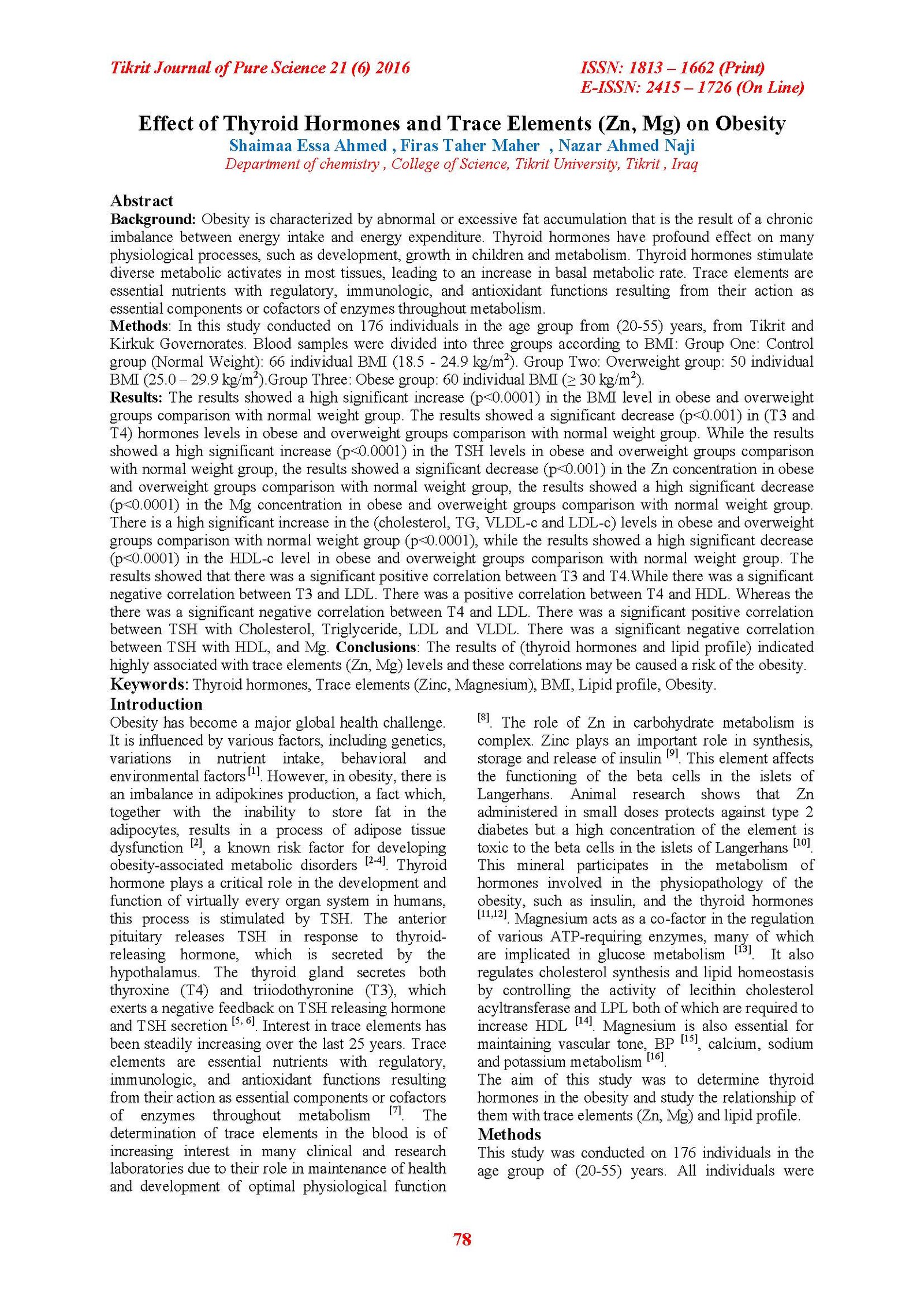 Tikrit Journal of Pure Science 21 (6) 2016

ISSN: 1813 – 1662 (Print)
E-ISSN: 2415 – 1726 (On Line)

Effect of Thyroid Hormones and Trace Elements (Zn, Mg) on Obesity

Shaimaa Essa Ahmed , Firas Taher Maher , Nazar Ahmed Naji

Department of chemistry , College of Science, Tikrit University, Tikrit , Iraq

Abstract

Background: Obesity is characterized by abnormal or excessive fat accumulation that is the result of a chronic imbalance between energy intake and energy expenditure. Thyroid hormones have profound effect on many physiological processes, such as development, growth in children and metabolism. Thyroid hormones stimulate diverse metabolic activates in most tissues, leading to an increase in basal metabolic rate. Trace elements are essential nutrients with regulatory, immunologic, and antioxidant functions resulting from their action as essential components or cofactors of enzymes throughout metabolism.

Methods: In this study conducted on 176 individuals in the age group from (20-55) years, from Tikrit and Kirkuk Governorates. Blood samples were divided into three groups according to BMI: Group One: Control group (Normal Weight): 66 individual BMI (18.5 - 24.9 kg/m$^2$). Group Two: Overweight group: 50 individual BMI (25.0 – 29.9 kg/m$^2$).Group Three: Obese group: 60 individual BMI ($\geq$ 30 kg/m$^2$).

Results: The results showed a high significant increase (p<0.0001) in the BMI level in obese and overweight groups comparison with normal weight group. The results showed a significant decrease (p<0.001) in (T3 and T4) hormones levels in obese and overweight groups comparison with normal weight group. While the results showed a high significant increase (p<0.0001) in the TSH levels in obese and overweight groups comparison with normal weight group, the results showed a significant decrease (p<0.001) in the Zn concentration in obese and overweight groups comparison with normal weight group, the results showed a high significant decrease (p<0.0001) in the Mg concentration in obese and overweight groups comparison with normal weight group. There is a high significant increase in the (cholesterol, TG, VLDL-c and LDL-c) levels in obese and overweight groups comparison with normal weight group (p<0.0001), while the results showed a high significant decrease (p<0.0001) in the HDL-c level in obese and overweight groups comparison with normal weight group. The results showed that there was a significant positive correlation between T3 and T4.While there was a significant negative correlation between T3 and LDL. There was a positive correlation between T4 and HDL. Whereas the there was a significant negative correlation between T4 and LDL. There was a significant positive correlation between TSH with Cholesterol, Triglyceride, LDL and VLDL. There was a significant negative correlation between TSH with HDL, and Mg. Conclusions: The results of (thyroid hormones and lipid profile) indicated highly associated with trace elements (Zn, Mg) levels and these correlations may be caused a risk of the obesity.

Keywords: Thyroid hormones, Trace elements (Zinc, Magnesium), BMI, Lipid profile, Obesity.

Introduction

Obesity has become a major global health challenge. It is influenced by various factors, including genetics, variations in nutrient intake, behavioral and environmental factors $^{[1]}$. However, in obesity, there is an imbalance in adipokines production, a fact which, together with the inability to store fat in the adipocytes, results in a process of adipose tissue dysfunction $^{[2]}$, a known risk factor for developing obesity-associated metabolic disorders $^{[2-4]}$. Thyroid hormone plays a critical role in the development and function of virtually every organ system in humans, this process is stimulated by TSH. The anterior pituitary releases TSH in response to thyroid-releasing hormone, which is secreted by the hypothalamus. The thyroid gland secretes both thyroxine (T4) and triiodothyronine (T3), which exerts a negative feedback on TSH releasing hormone and TSH secretion $^{[5, 6]}$. Interest in trace elements has been steadily increasing over the last 25 years. Trace elements are essential nutrients with regulatory, immunologic, and antioxidant functions resulting from their action as essential components or cofactors of enzymes throughout metabolism $^{[7]}$. The determination of trace elements in the blood is of increasing interest in many clinical and research laboratories due to their role in maintenance of health and development of optimal physiological function $^{[8]}$. The role of Zn in carbohydrate metabolism is complex. Zinc plays an important role in synthesis, storage and release of insulin $^{[9]}$. This element affects the functioning of the beta cells in the islets of Langerhans. Animal research shows that Zn administered in small doses protects against type 2 diabetes but a high concentration of the element is toxic to the beta cells in the islets of Langerhans $^{[10]}$. This mineral participates in the metabolism of hormones involved in the physiopathology of the obesity, such as insulin, and the thyroid hormones $^{[11,12]}$. Magnesium acts as a co-factor in the regulation of various ATP-requiring enzymes, many of which are implicated in glucose metabolism $^{[13]}$. It also regulates cholesterol synthesis and lipid homeostasis by controlling the activity of lecithin cholesterol acyltransferase and LPL both of which are required to increase HDL $^{[14]}$. Magnesium is also essential for maintaining vascular tone, BP $^{[15]}$, calcium, sodium and potassium metabolism $^{[16]}$.

The aim of this study was to determine thyroid hormones in the obesity and study the relationship of them with trace elements (Zn, Mg) and lipid profile.

Methods

This study was conducted on 176 individuals in the age group of (20-55) years. All individuals were

78